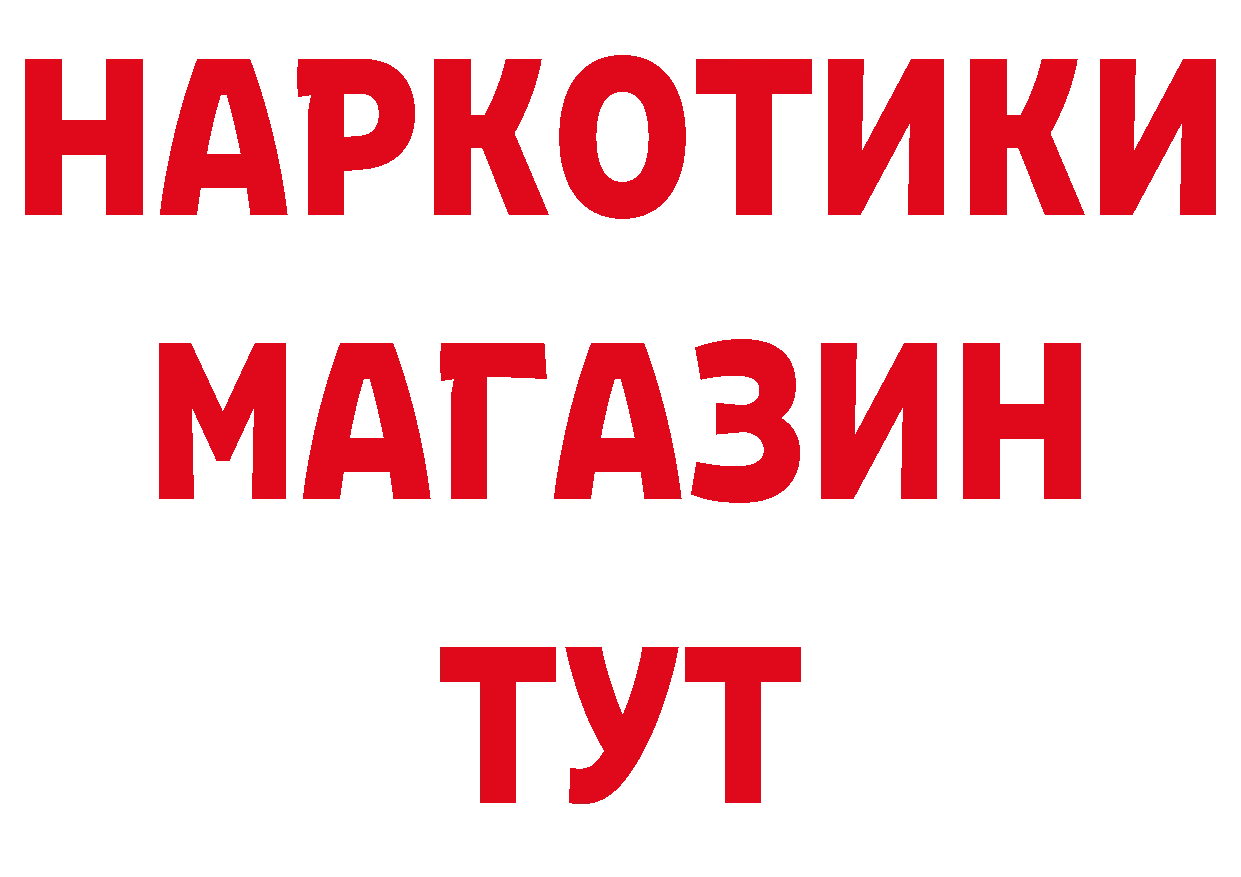 НАРКОТИКИ
МАГАЗИН
ТУТ